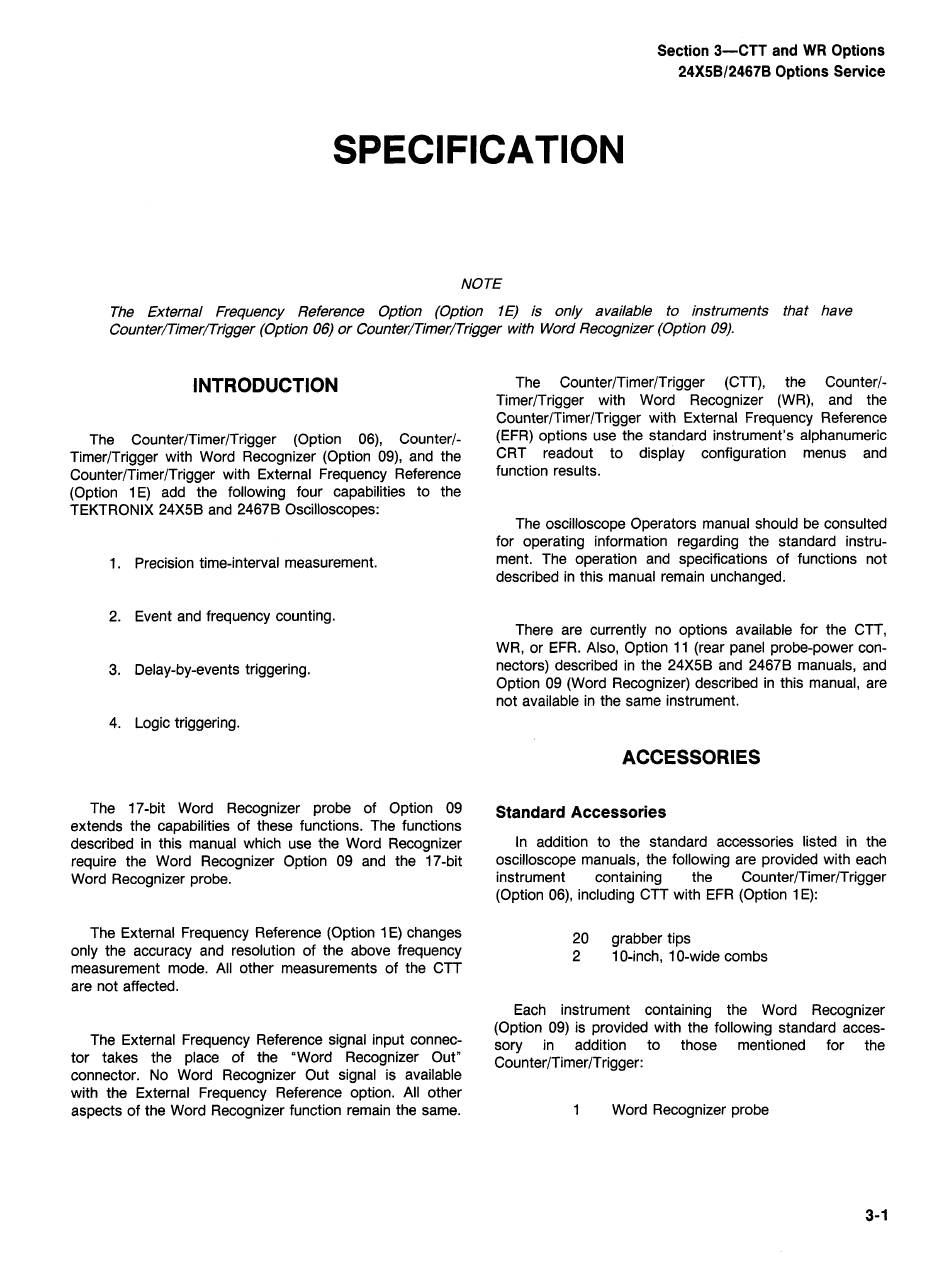 Section 3—CTT and WR Options
24X5B/2467B Options Service

SPECIFICATION

NOTE

The External Frequency Reference Option (Option 1E) is only available to instruments that have Counter/Timer/Trigger (Option 06) or Counter/Timer/Trigger with Word Recognizer (Option 09).

INTRODUCTION

The Counter/Timer/Trigger (Option 06), Counter/Timer/Trigger with Word Recognizer (Option 09), and the Counter/Timer/Trigger with External Frequency Reference (Option 1E) add the following four capabilities to the TEKTRONIX 24X5B and 2467B Oscilloscopes:

1. Precision time-interval measurement.

2. Event and frequency counting.

3. Delay-by-events triggering.

4. Logic triggering.

The 17-bit Word Recognizer probe of Option 09 extends the capabilities of these functions. The functions described in this manual which use the Word Recognizer require the Word Recognizer Option 09 and the 17-bit Word Recognizer probe.

The External Frequency Reference (Option 1E) changes only the accuracy and resolution of the above frequency measurement mode. All other measurements of the CTT are not affected.

The External Frequency Reference signal input connector takes the place of the "Word Recognizer Out" connector. No Word Recognizer Out signal is available with the External Frequency Reference option. All other aspects of the Word Recognizer function remain the same.

The Counter/Timer/Trigger (CTT), the Counter/Timer/Trigger with Word Recognizer (WR), and the Counter/Timer/Trigger with External Frequency Reference (EFR) options use the standard instrument's alphanumeric CRT readout to display configuration menus and function results.

The oscilloscope Operators manual should be consulted for operating information regarding the standard instrument. The operation and specifications of functions not described in this manual remain unchanged.

There are currently no options available for the CTT, WR, or EFR. Also, Option 11 (rear panel probe-power connectors) described in the 24X5B and 2467B manuals, and Option 09 (Word Recognizer) described in this manual, are not available in the same instrument.

ACCESSORIES

Standard Accessories

In addition to the standard accessories listed in the oscilloscope manuals, the following are provided with each instrument containing the Counter/Timer/Trigger (Option 06), including CTT with EFR (Option 1E):

20 grabber tips
2 10-inch, 10-wide combs

Each instrument containing the Word Recognizer (Option 09) is provided with the following standard accessory in addition to those mentioned for the Counter/Timer/Trigger:

1 Word Recognizer probe

3-1